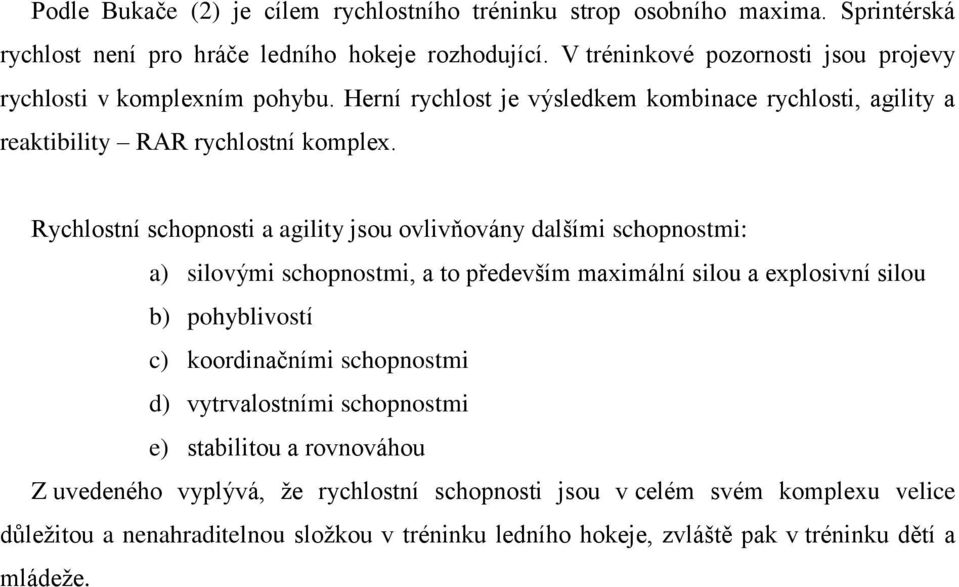 Podle Bukače (2) je cílem rychlostního tréninku strop osobního maxima. Sprintérská rychlost není pro hráče ledního hokeje rozhodující. V tréninkové pozornosti jsou projevy rychlosti v komplexním pohybu. Herní rychlost je výsledkem kombinace rychlosti, agility a reaktibility – RAR rychlostní komplex.

Rychlostní schopnosti a agility jsou ovlivňovány dalšími schopnostmi:

a) silovými schopnostmi, a to především maximální silou a explosivní silou
b) pohyblivostí
c) koordinačními schopnostmi
d) vytrvalostními schopnostmi
e) stabilitou a rovnováhou

Z uvedeného vyplývá, že rychlostní schopnosti jsou v celém svém komplexu velice důležitou a nenahraditelnou složkou v tréninku ledního hokeje, zvláště pak v tréninku dětí a mládeže.